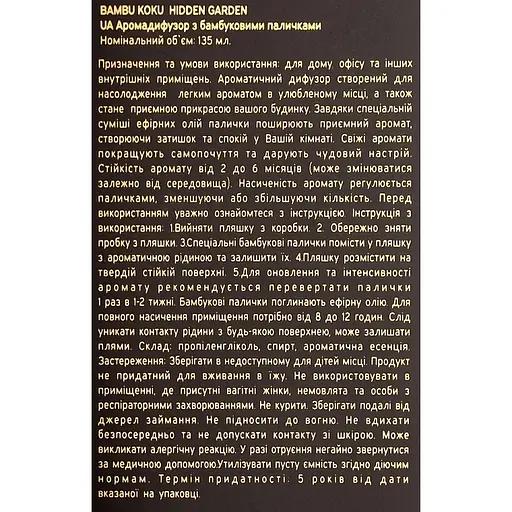 BAMBU KOKU HIDDEN GARDEN
UA Аромадифузор з бамбуковими паличками
Номінальний об`єм: 135 мл.

Призначення та умови використання: для дому, офісу та інших внутрішніх приміщень. Ароматичний дифузор створений для насолодження легким ароматом в улюбленому місці, а також стане приємною прикрасою вашого будинку. Завдяки спеціальній суміші ефірних олій палички поширюють приємний аромат, створюючи затишок та спокій у Вашій кімнаті. Свіжі аромати покращують самопочуття та дарують чудовий настрій. Стійкість аромату від 2 до 6 місяців (може змінюватися залежно від середовища). Насиченість аромату регулюється паличками, зменшуючи або збільшуючи кількість. Перед використанням уважно ознайомтеся з інструкцією. Інструкція з використання: 1.Вийняти пляшку з коробки. 2. Обережно зняти пробку з пляшки. 3.Спеціальні бамбукові палички помісти у пляшку з ароматичною рідиною та залишити їх. 4.Пляшку розмістити на твердій стійкій поверхні. 5.Для оновлення та інтенсивності аромату рекомендується перевертати палички 1 раз в 1-2 тижні. Бамбукові палички поглинають ефірну олію. Для повного насичення приміщення потрібно від 8 до 12 годин. Слід уникати контакту рідини з будь-якою поверхнею, може залишати плями. Склад: пропіленгліколь, спирт, ароматична есенція. Застереження: Зберігати в недоступному для дітей місці. Продукт не придатний для вживання в їжу. Не використовувати в приміщенні, де присутні вагітні жінки, немовлята та особи з респіраторними захворюваннями. Не курити. Зберігати подалі від джерел займання. Не підносити до вогню. Не вдихати безпосередньо та не допускати контакту зі шкірою. Може викликати алергічну реакцію. У разі отруєння негайно звернутися за медичною допомогою.Утилізувати пусту ємність згідно діючим нормам. Термін придатності: 5 років від дати вказаної на упаковці.